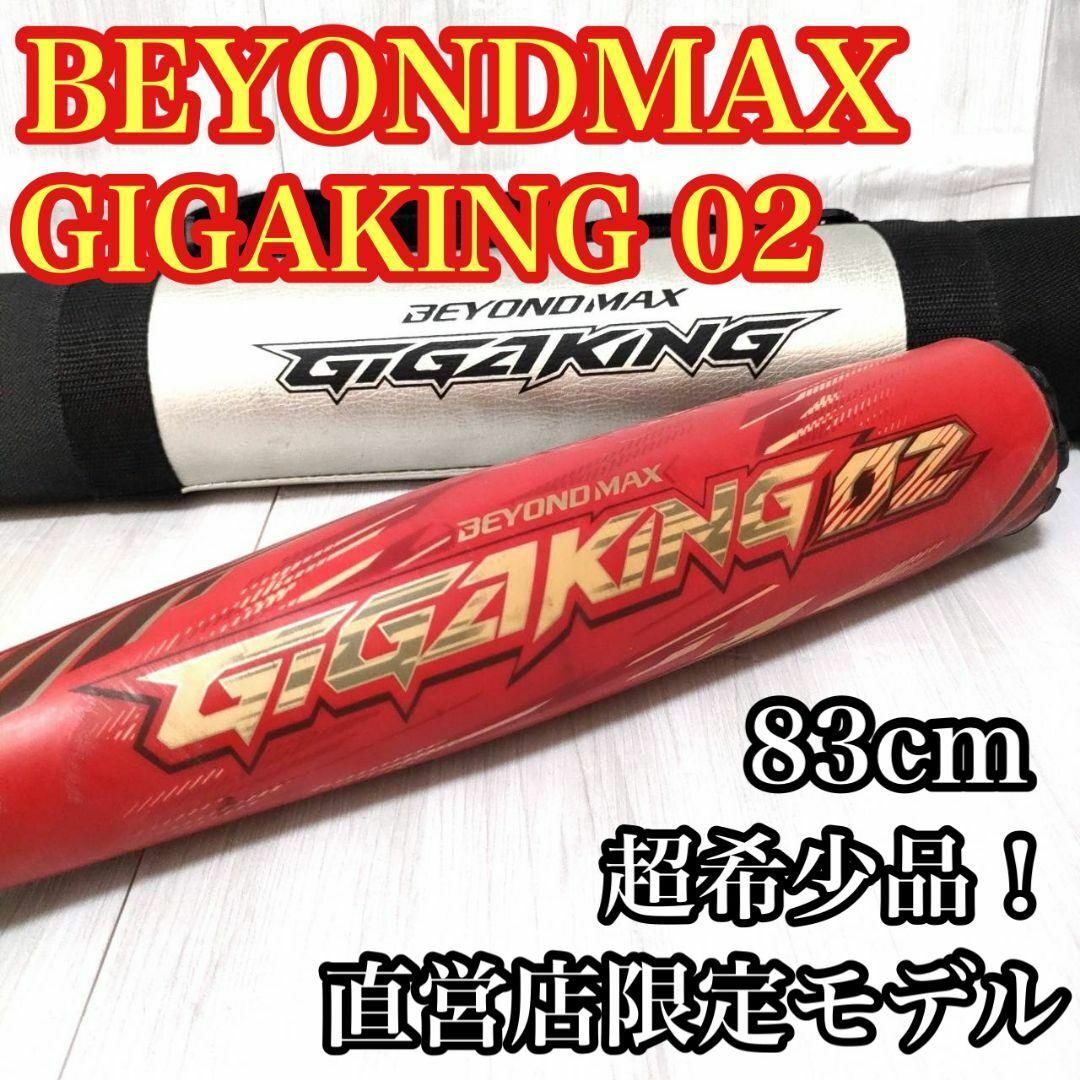 BEYONDMAX
GIGAKING 02

BEYONDMAX
GIGAKING

BEYONDMAX
GIGAKING 02

83cm
超希少品！
直営店限定モデル